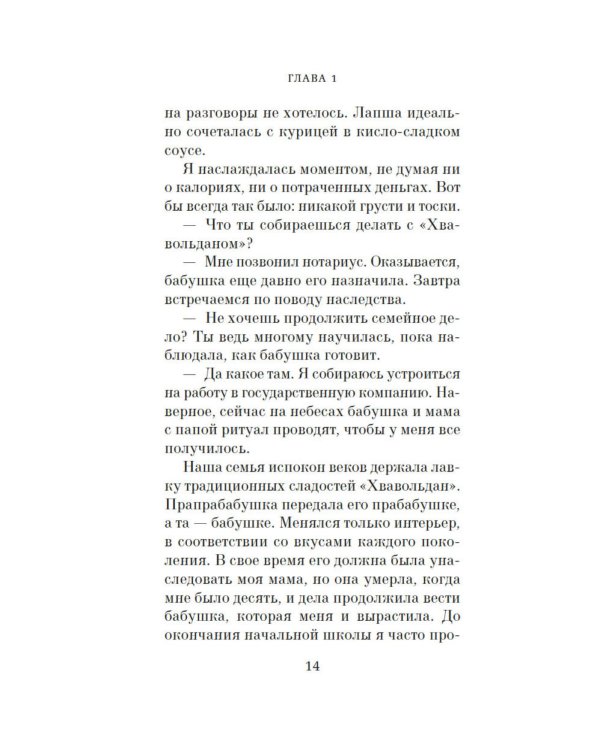 ГЛАВА 1

на разговоры не хотелось. Лапша идеально сочеталась с курицей в кисло-сладком соусе.

Я наслаждалась моментом, не думая ни о калориях, ни о потраченных деньгах. Вот бы всегда так было: никакой грусти и тоски.

— Что ты собираешься делать с «Хвавольданом»?

— Мне позвонил нотариус. Оказывается, бабушка еще давно его назначила. Завтра встречаемся по поводу наследства.

— Не хочешь продолжить семейное дело? Ты ведь многому научилась, пока наблюдала, как бабушка готовит.

— Да какое там. Я собираюсь устроиться на работу в государственную компанию. Наверное, сейчас на небесах бабушка и мама с папой ритуал проводят, чтобы у меня все получилось.

Наша семья испокон веков держала лавку традиционных сладостей «Хвавольдан». Прапрабабушка передала его прабабушке, а та — бабушке. Менялся только интерьер, в соответствии со вкусами каждого поколения. В свое время его должна была унаследовать моя мама, но она умерла, когда мне было десять, и дела продолжила вести бабушка, которая меня и вырастила. До окончания начальной школы я часто про-

14